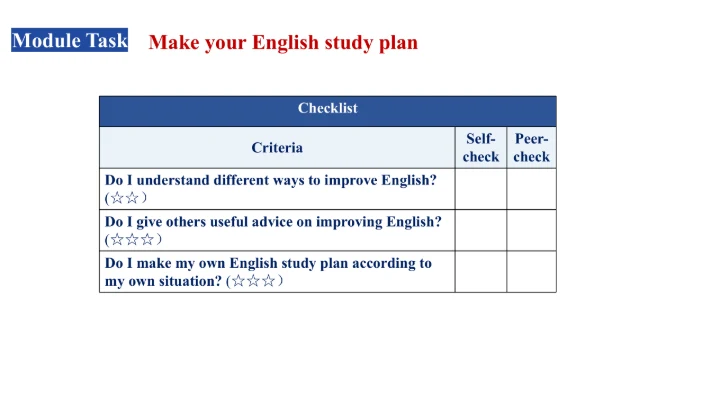 Module Task Make your English study plan

| Checklist | | |
|---|---|---|
| Criteria | Self-check | Peer-check |
| Do I understand different ways to improve English? (☆☆) | | |
| Do I give others useful advice on improving English? (☆☆☆) | | |
| Do I make my own English study plan according to my own situation? (☆☆☆) | | |